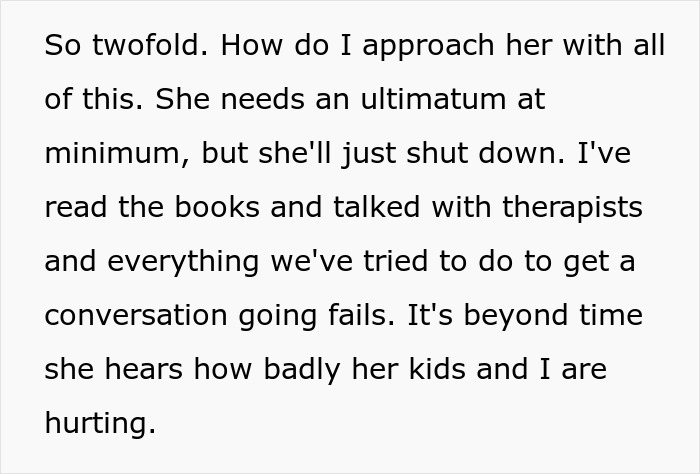 So twofold. How do I approach her with all of this. She needs an ultimatum at minimum, but she'll just shut down. I've read the books and talked with therapists and everything we've tried to do to get a conversation going fails. It's beyond time she hears how badly her kids and I are hurting.